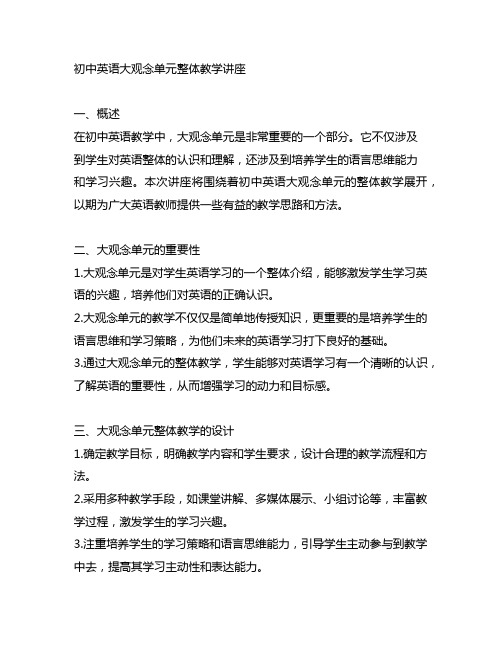 初中英语大观念单元整体教学讲座

一、概述
在初中英语教学中，大观念单元是非常重要的一个部分。它不仅涉及到学生对英语整体的认识和理解，还涉及到培养学生的语言思维能力和学习兴趣。本次讲座将围绕着初中英语大观念单元的整体教学展开，以期为广大英语教师提供一些有益的教学思路和方法。

二、大观念单元的重要性
1.大观念单元是对学生英语学习的一个整体介绍，能够激发学生学习英语的兴趣，培养他们对英语的正确认识。
2.大观念单元的教学不仅仅是简单地传授知识，更重要的是培养学生的语言思维和学习策略，为他们未来的英语学习打下良好的基础。
3.通过大观念单元的整体教学，学生能够对英语学习有一个清晰的认识，了解英语的重要性，从而增强学习的动力和目标感。

三、大观念单元整体教学的设计
1.确定教学目标，明确教学内容和学生要求，设计合理的教学流程和方法。
2.采用多种教学手段，如课堂讲解、多媒体展示、小组讨论等，丰富教学过程，激发学生的学习兴趣。
3.注重培养学生的学习策略和语言思维能力，引导学生主动参与到教学中去，提高其学习主动性和表达能力。